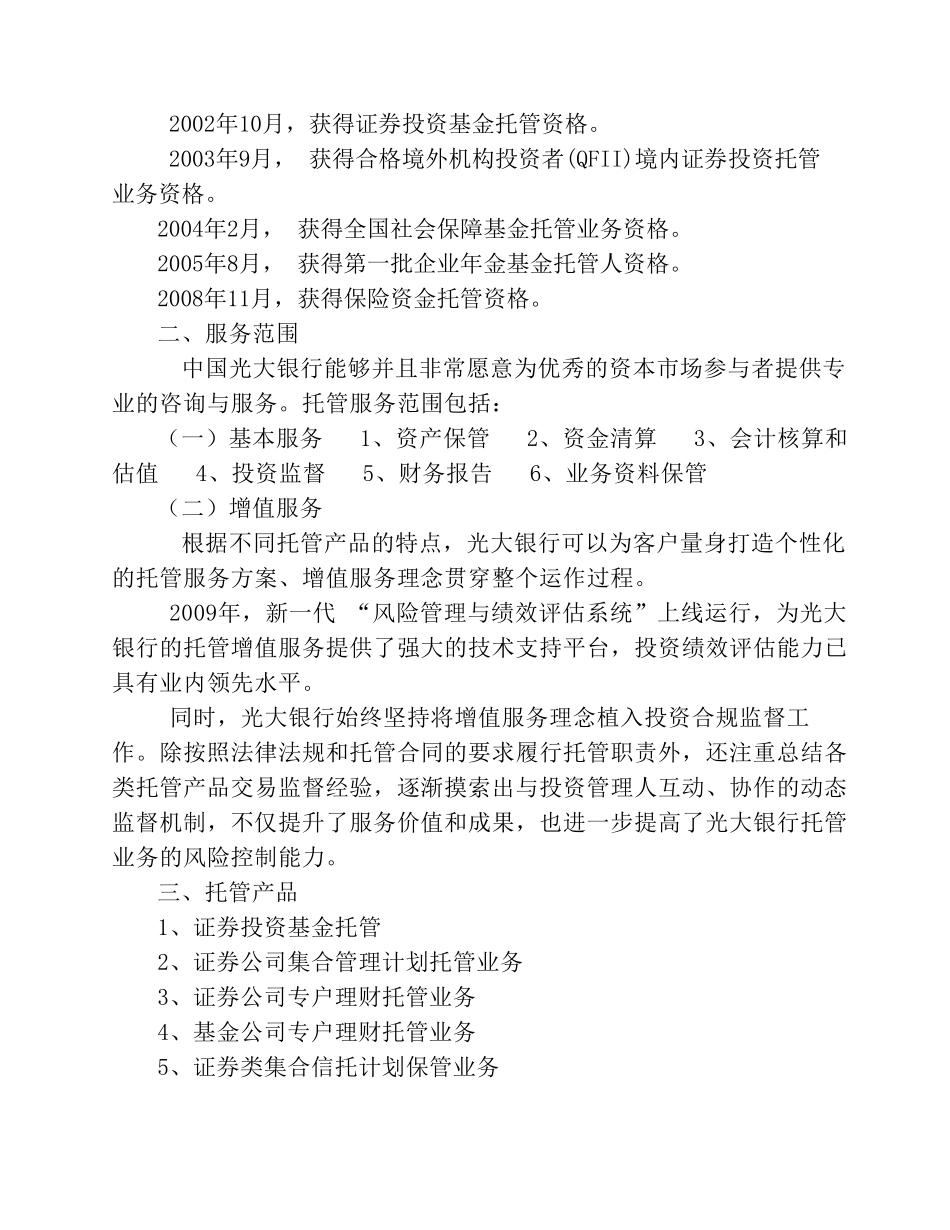 2002年10月，获得证券投资基金托管资格。

2003年9月， 获得合格境外机构投资者(QFII)境内证券投资托管业务资格。

2004年2月， 获得全国社会保障基金托管业务资格。

2005年8月， 获得第一批企业年金基金托管人资格。

2008年11月，获得保险资金托管资格。

二、服务范围

中国光大银行能够并且非常愿意为优秀的资本市场参与者提供专业的咨询与服务。托管服务范围包括：

（一）基本服务 1、资产保管 2、资金清算 3、会计核算和估值 4、投资监督 5、财务报告 6、业务资料保管

（二）增值服务

根据不同托管产品的特点，光大银行可以为客户量身打造个性化的托管服务方案、增值服务理念贯穿整个运作过程。

2009年，新一代 “风险管理与绩效评估系统”上线运行，为光大银行的托管增值服务提供了强大的技术支持平台，投资绩效评估能力已具有业内领先水平。

同时，光大银行始终坚持将增值服务理念植入投资合规监督工作。除按照法律法规和托管合同的要求履行托管职责外，还注重总结各类托管产品交易监督经验，逐渐摸索出与投资管理人互动、协作的动态监督机制，不仅提升了服务价值和成果，也进一步提高了光大银行托管业务的风险控制能力。

三、托管产品

1、证券投资基金托管

2、证券公司集合管理计划托管业务

3、证券公司专户理财托管业务

4、基金公司专户理财托管业务

5、证券类集合信托计划保管业务